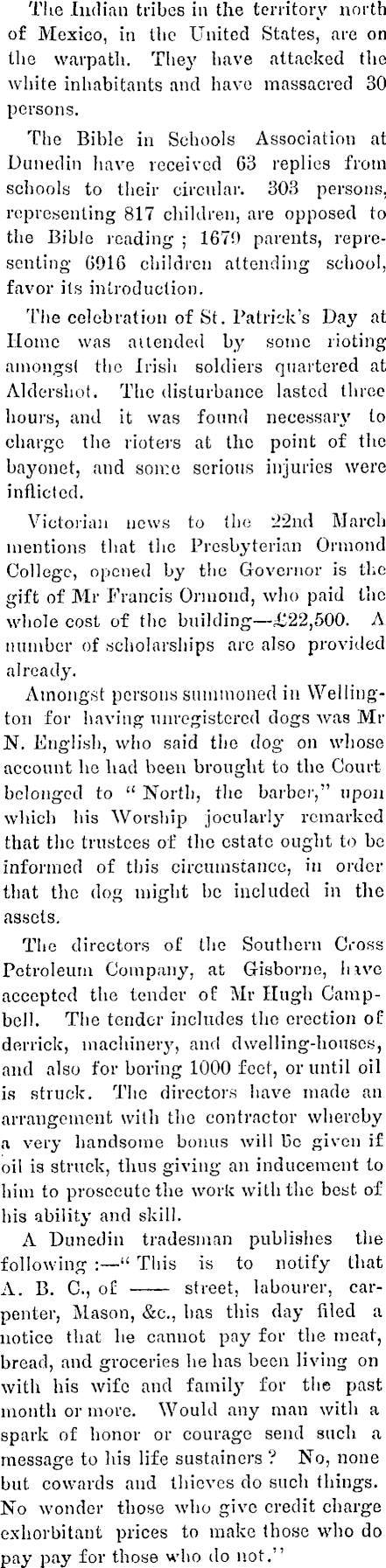 The Indian tribes in the territory north of Mexico, in the United States, are on the warpath. They have attacked the white inhabitants and have massacred 30 persons.

The Bible in Schools Association at Dunedin have received 63 replies from schools to their circular. 303 persons, representing 817 children, are opposed to the Bible reading; 1679 parents, representing 6916 children attending school, favor its introduction.

The celebration of St. Patrick's Day at Home was attended by some rioting amongst the Irish soldiers quartered at Aldershot. The disturbance lasted three hours, and it was found necessary to charge the rioters at the point of the bayonet, and some serious injuries were inflicted.

Victorian news to the 22nd March mentions that the Presbyterian Ormond College, opened by the Governor is the gift of Mr Francis Ormond, who paid the whole cost of the building—£22,500. A number of scholarships are also provided already.

Amongst persons summoned in Wellington for having unregistered dogs was Mr N. English, who said the dog on whose account he had been brought to the Court belonged to "North, the barber," upon which his Worship jocularly remarked that the trustees of the estate ought to be informed of this circumstance, in order that the dog might be included in the assets.

The directors of the Southern Cross Petroleum Company, at Gisborne, have accepted the tender of Mr Hugh Campbell. The tender includes the erection of derrick, machinery, and dwelling-houses, and also for boring 1000 feet, or until oil is struck. The directors have made an arrangement with the contractor whereby a very handsome bonus will be given if oil is struck, thus giving an inducement to him to prosecute the work with the best of his ability and skill.

A Dunedin tradesman publishes the following:—"This is to notify that A. B. C., of —— street, labourer, carpenter, Mason, &c., has this day filed a notice that he cannot pay for the meat, bread, and groceries he has been living on with his wife and family for the past month or more. Would any man with a spark of honor or courage send such a message to his life sustainers? No, none but cowards and thieves do such things. No wonder those who give credit charge exhorbitant prices to make those who do pay pay for those who do not."